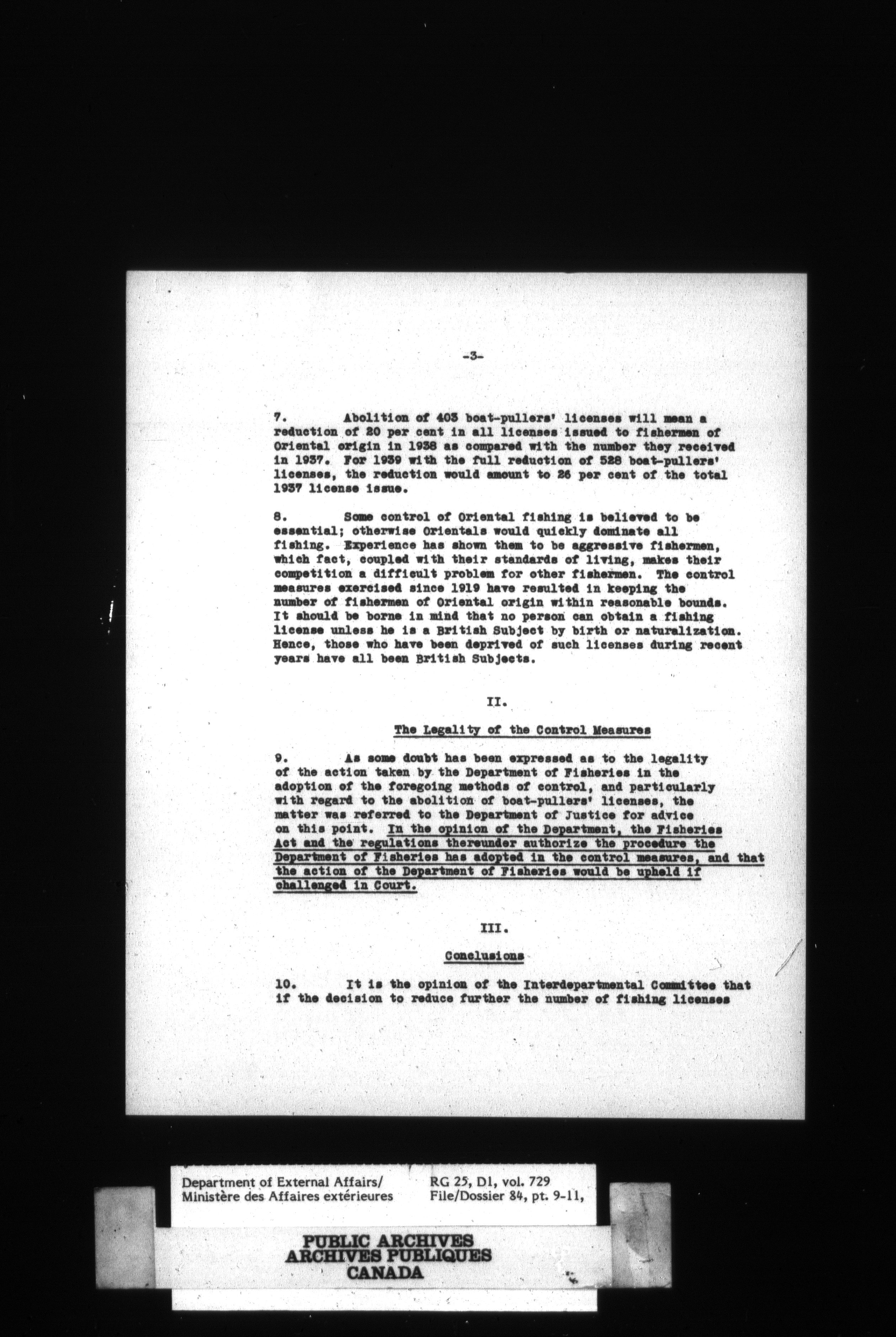 -3-

7. Abolition of 403 boat-pullers' licenses will mean a reduction of 20 per cent in all licenses issued to fishermen of Oriental origin in 1938 as compared with the number they received in 1937. For 1939 with the full reduction of 528 boat-pullers' licenses, the reduction would amount to 26 per cent of the total 1937 license issue.

8. Some control of Oriental fishing is believed to be essential; otherwise Orientals would quickly dominate all fishing. Experience has shown them to be aggressive fishermen, which fact, coupled with their standards of living, makes their competition a difficult problem for other fishermen. The control measures exercised since 1919 have resulted in keeping the number of fishermen of Oriental origin within reasonable bounds. It should be borne in mind that no person can obtain a fishing license unless he is a British Subject by birth or naturalization. Hence, those who have been deprived of such licenses during recent years have all been British Subjects.

II.

The Legality of the Control Measures

9. As some doubt has been expressed as to the legality of the action taken by the Department of Fisheries in the adoption of the foregoing methods of control, and particularly with regard to the abolition of boat-pullers' licenses, the matter was referred to the Department of Justice for advice on this point. In the opinion of the Department, the Fisheries Act and the regulations thereunder authorize the procedure the Department of Fisheries has adopted in the control measures, and that the action of the Department of Fisheries would be upheld if challenged in Court.

III.

Conclusions

10. It is the opinion of the Interdepartmental Committee that if the decision to reduce further the number of fishing licenses

Department of External Affairs/
Ministère des Affaires extérieures

RG 25, D1, vol. 729
File/Dossier 84, pt. 9-11,

PUBLIC ARCHIVES
ARCHIVES PUBLIQUES
CANADA